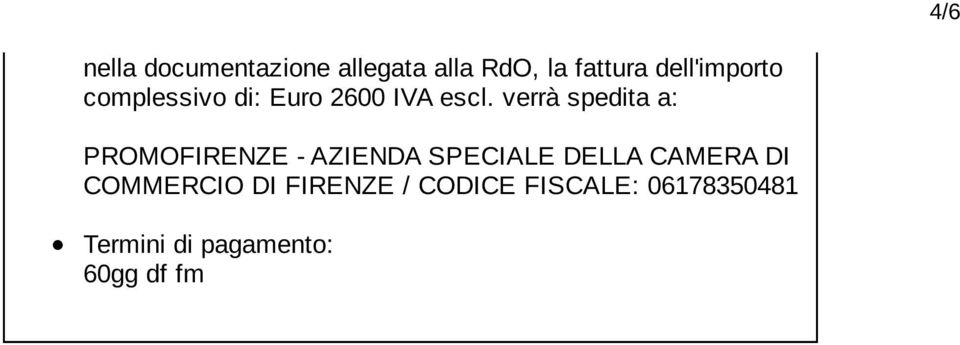 4/6

nella documentazione allegata alla RdO, la fattura dell'importo complessivo di: Euro 2600 IVA escl. verrà spedita a:

PROMOFIRENZE - AZIENDA SPECIALE DELLA CAMERA DI COMMERCIO DI FIRENZE / CODICE FISCALE: 06178350481

• Termini di pagamento:
60gg df fm